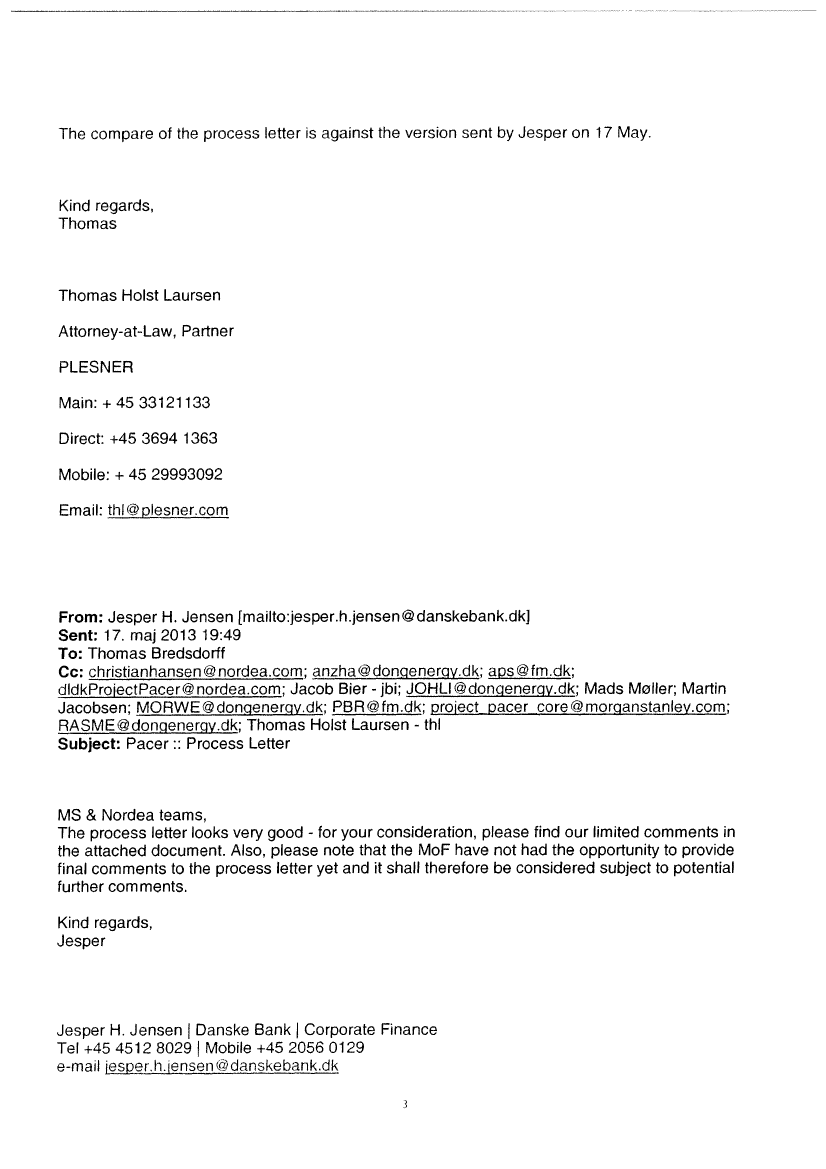 The compare of the process letter is against the version sent by Jesper on 17 May.

Kind regards,
Thomas

Thomas Holst Laursen

Attorney-at-Law, Partner

PLESNER

Main: + 45 33121133

Direct: +45 3694 1363

Mobile: + 45 29993092

Email: thl@plesner.com

From: Jesper H. Jensen [mailto:jesper.h.jensen@danskebank.dk]
Sent: 17. maj 2013 19:49
To: Thomas Bredsdorff
Cc: christianhansen@nordea.com; anzha@dongenergy.dk; aps@fm.dk; dldkProjectPacer@nordea.com; Jacob Bier - jbi; JOHLI@dongenergy.dk; Mads Møller; Martin Jacobsen; MORWE@dongenergy.dk; PBR@fm.dk; project_pacer_core@morganstanley.com; RASME@dongenergy.dk; Thomas Holst Laursen - thl
Subject: Pacer :: Process Letter

MS & Nordea teams,
The process letter looks very good - for your consideration, please find our limited comments in the attached document. Also, please note that the MoF have not had the opportunity to provide final comments to the process letter yet and it shall therefore be considered subject to potential further comments.

Kind regards,
Jesper

Jesper H. Jensen | Danske Bank | Corporate Finance
Tel +45 4512 8029 | Mobile +45 2056 0129
e-mail jesper.h.jensen@danskebank.dk

3